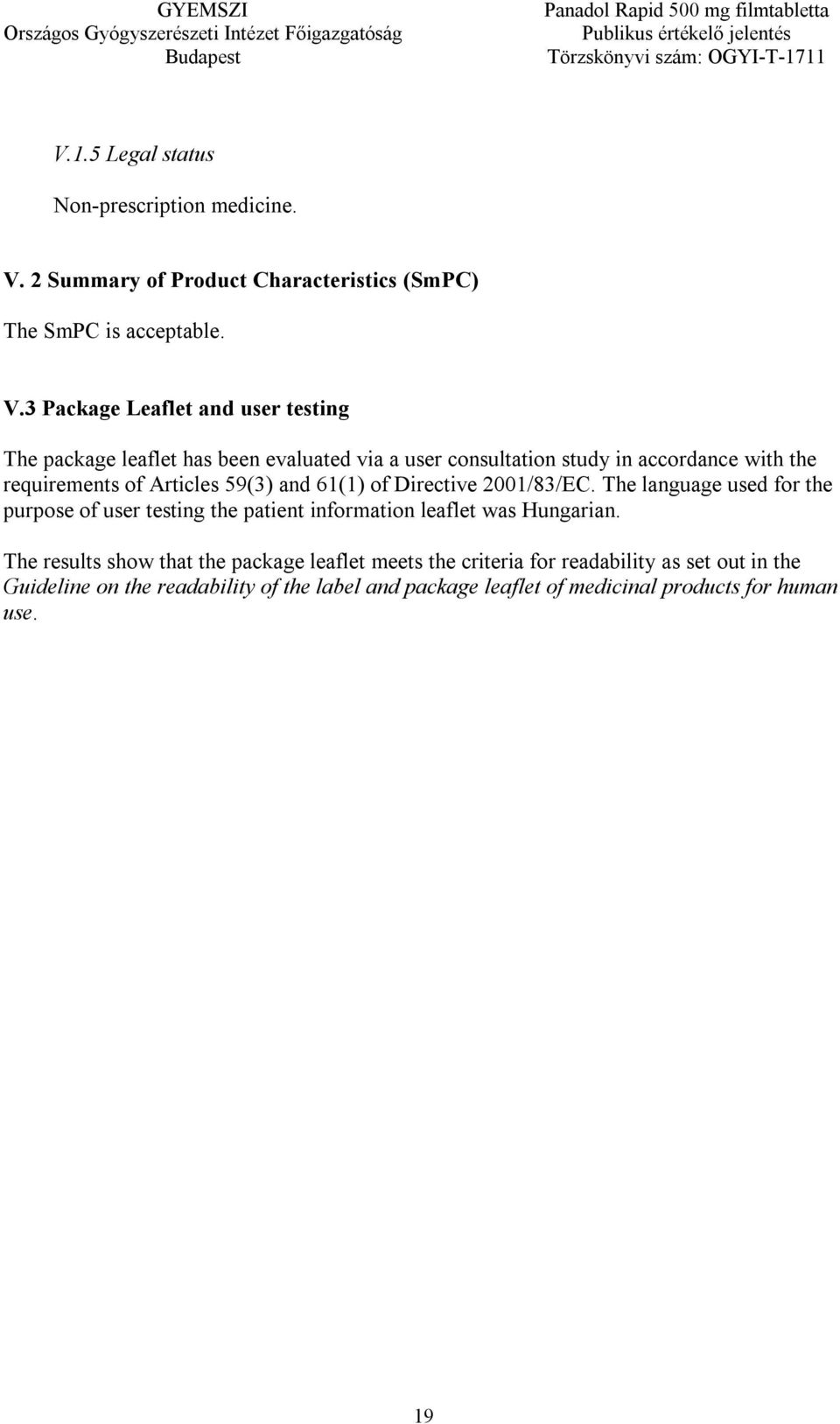 GYEMSZI
Országos Gyógyszerészeti Intézet Főigazgatóság
Budapest

Panadol Rapid 500 mg filmtabletta
Publikus értékelő jelentés
Törzskönyvi szám: OGYI-T-1711

V.1.5 Legal status

Non-prescription medicine.

V. 2 Summary of Product Characteristics (SmPC)

The SmPC is acceptable.

V.3 Package Leaflet and user testing

The package leaflet has been evaluated via a user consultation study in accordance with the requirements of Articles 59(3) and 61(1) of Directive 2001/83/EC. The language used for the purpose of user testing the patient information leaflet was Hungarian.

The results show that the package leaflet meets the criteria for readability as set out in the Guideline on the readability of the label and package leaflet of medicinal products for human use.

19